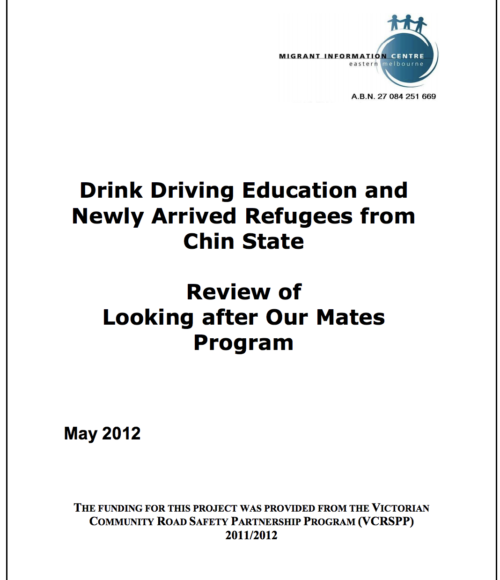 MIGRANT INFORMATION CENTRE
eastern melbourne

A.B.N. 27 084 251 669

Drink Driving Education and Newly Arrived Refugees from Chin State

Review of Looking after Our Mates Program

May 2012

THE FUNDING FOR THIS PROJECT WAS PROVIDED FROM THE VICTORIAN COMMUNITY ROAD SAFETY PARTNERSHIP PROGRAM (VCRSPP) 2011/2012